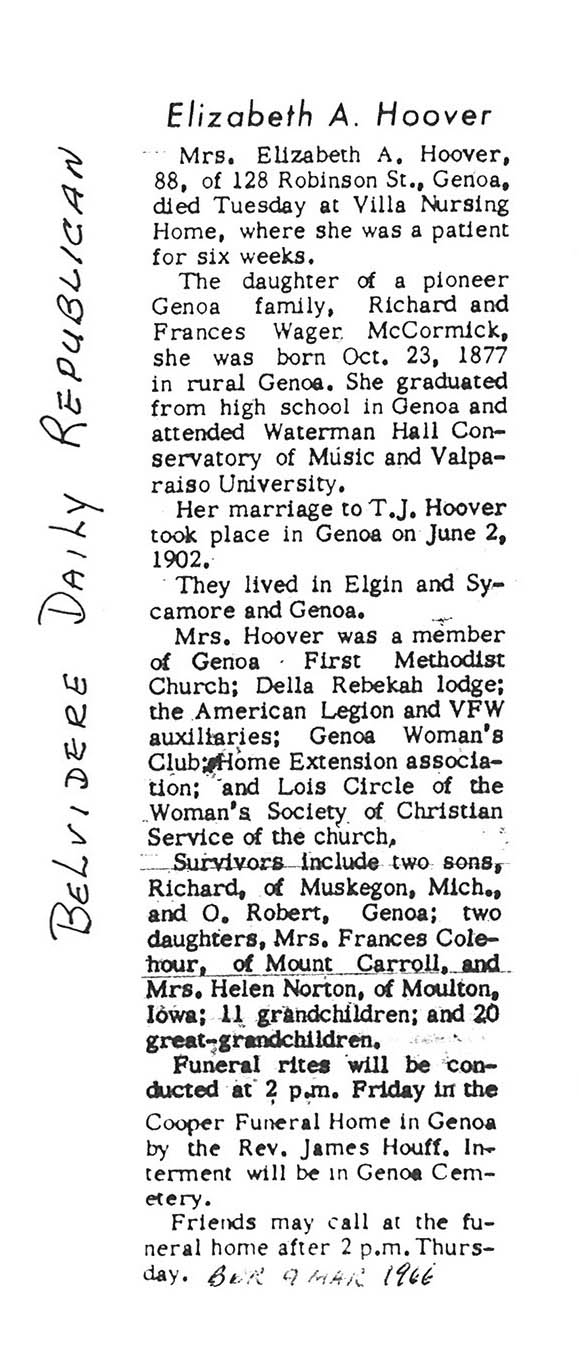 BELVIDERE DAILY REPUBLICAN

Elizabeth A. Hoover

Mrs. Elizabeth A. Hoover, 88, of 128 Robinson St., Genoa, died Tuesday at Villa Nursing Home, where she was a patient for six weeks.

The daughter of a pioneer Genoa family, Richard and Frances Wager McCormick, she was born Oct. 23, 1877 in rural Genoa. She graduated from high school in Genoa and attended Waterman Hall Conservatory of Music and Valparaiso University.

Her marriage to T.J. Hoover took place in Genoa on June 2, 1902.

They lived in Elgin and Sycamore and Genoa.

Mrs. Hoover was a member of Genoa First Methodist Church; Della Rebekah lodge; the American Legion and VFW auxiliaries; Genoa Woman's Club; Home Extension association; and Lois Circle of the Woman's Society of Christian Service of the church.

Survivors include two sons, Richard, of Muskegon, Mich., and O. Robert, Genoa; two daughters, Mrs. Frances Colehour, of Mount Carroll, and Mrs. Helen Norton, of Moulton, Iowa; 11 grandchildren; and 20 great-grandchildren.

Funeral rites will be conducted at 2 p.m. Friday in the Cooper Funeral Home in Genoa by the Rev. James Houff. Interment will be in Genoa Cemetery.

Friends may call at the funeral home after 2 p.m. Thursday. BDR 9 MAR 1966